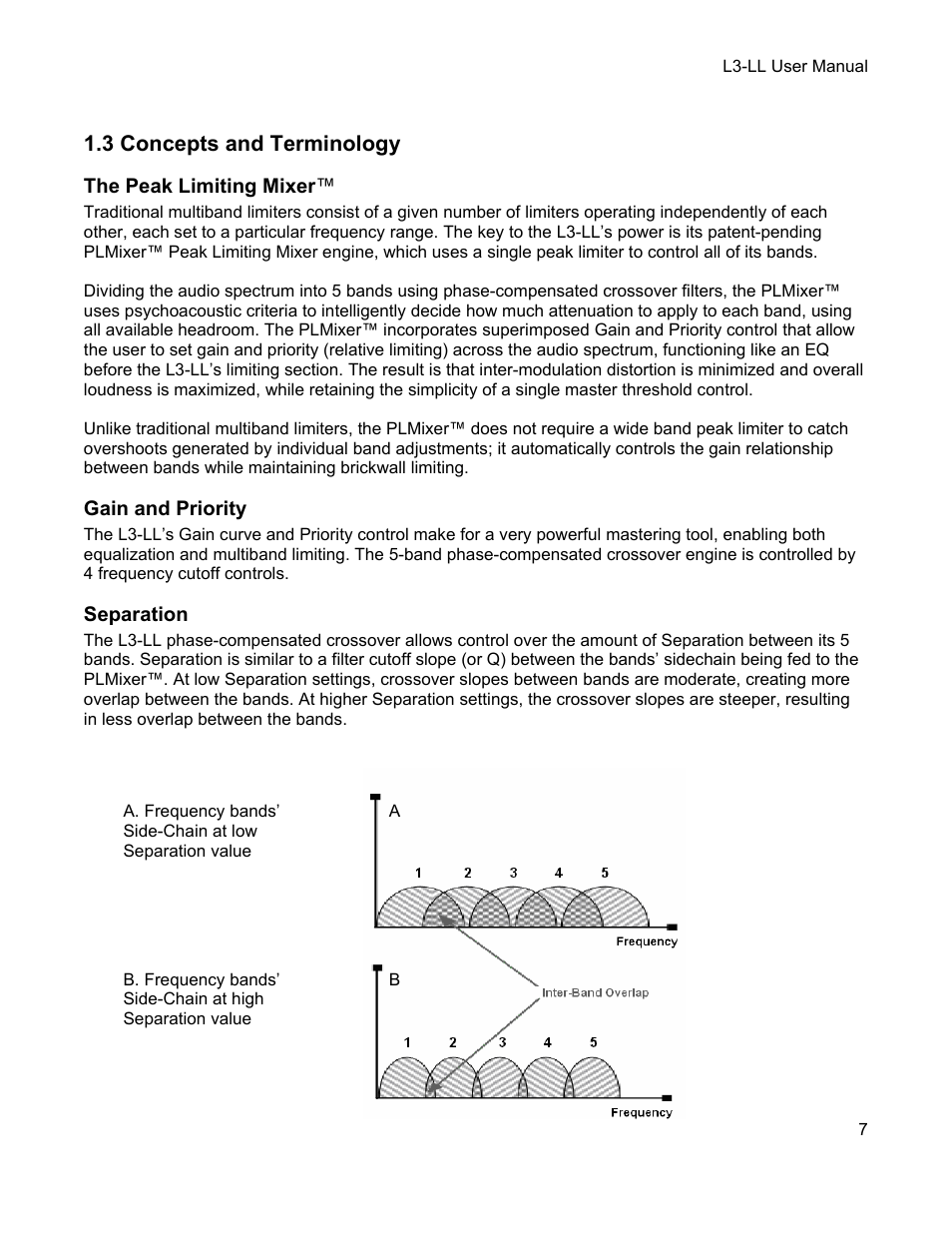 L3-LL User Manual

1.3 Concepts and Terminology

The Peak Limiting Mixer™

Traditional multiband limiters consist of a given number of limiters operating independently of each other, each set to a particular frequency range. The key to the L3-LL's power is its patent-pending PLMixer™ Peak Limiting Mixer engine, which uses a single peak limiter to control all of its bands.

Dividing the audio spectrum into 5 bands using phase-compensated crossover filters, the PLMixer™ uses psychoacoustic criteria to intelligently decide how much attenuation to apply to each band, using all available headroom. The PLMixer™ incorporates superimposed Gain and Priority control that allow the user to set gain and priority (relative limiting) across the audio spectrum, functioning like an EQ before the L3-LL's limiting section. The result is that inter-modulation distortion is minimized and overall loudness is maximized, while retaining the simplicity of a single master threshold control.

Unlike traditional multiband limiters, the PLMixer™ does not require a wide band peak limiter to catch overshoots generated by individual band adjustments; it automatically controls the gain relationship between bands while maintaining brickwall limiting.

Gain and Priority

The L3-LL's Gain curve and Priority control make for a very powerful mastering tool, enabling both equalization and multiband limiting. The 5-band phase-compensated crossover engine is controlled by 4 frequency cutoff controls.

Separation

The L3-LL phase-compensated crossover allows control over the amount of Separation between its 5 bands. Separation is similar to a filter cutoff slope (or Q) between the bands' sidechain being fed to the PLMixer™. At low Separation settings, crossover slopes between bands are moderate, creating more overlap between the bands. At higher Separation settings, the crossover slopes are steeper, resulting in less overlap between the bands.

A. Frequency bands' Side-Chain at low Separation value

A

1 2 3 4 5

Frequency

B. Frequency bands' Side-Chain at high Separation value

B

Inter-Band Overlap

1 2 3 4 5

Frequency

7